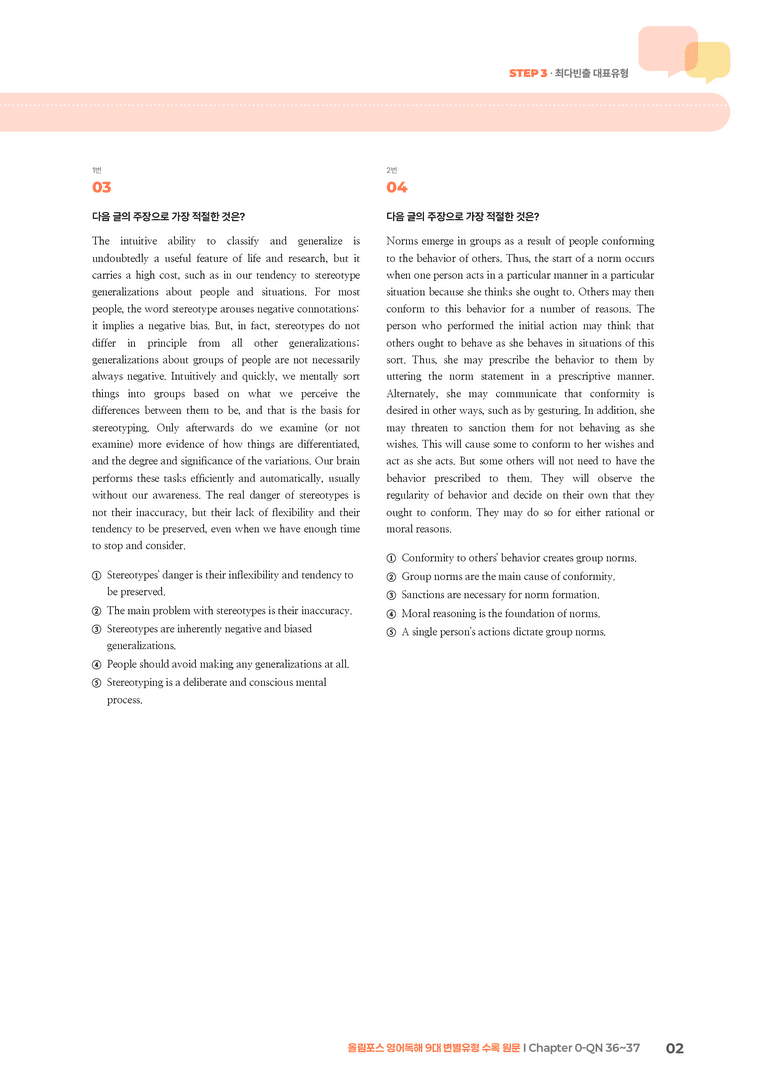 STEP 3 · 최다빈출 대표유형

1번
03

다음 글의 주장으로 가장 적절한 것은?

The intuitive ability to classify and generalize is undoubtedly a useful feature of life and research, but it carries a high cost, such as in our tendency to stereotype generalizations about people and situations. For most people, the word stereotype arouses negative connotations: it implies a negative bias. But, in fact, stereotypes do not differ in principle from all other generalizations; generalizations about groups of people are not necessarily always negative. Intuitively and quickly, we mentally sort things into groups based on what we perceive the differences between them to be, and that is the basis for stereotyping. Only afterwards do we examine (or not examine) more evidence of how things are differentiated, and the degree and significance of the variations. Our brain performs these tasks efficiently and automatically, usually without our awareness. The real danger of stereotypes is not their inaccuracy, but their lack of flexibility and their tendency to be preserved, even when we have enough time to stop and consider.

① Stereotypes' danger is their inflexibility and tendency to be preserved.
② The main problem with stereotypes is their inaccuracy.
③ Stereotypes are inherently negative and biased generalizations.
④ People should avoid making any generalizations at all.
⑤ Stereotyping is a deliberate and conscious mental process.

2번
04

다음 글의 주장으로 가장 적절한 것은?

Norms emerge in groups as a result of people conforming to the behavior of others. Thus, the start of a norm occurs when one person acts in a particular manner in a particular situation because she thinks she ought to. Others may then conform to this behavior for a number of reasons. The person who performed the initial action may think that others ought to behave as she behaves in situations of this sort. Thus, she may prescribe the behavior to them by uttering the norm statement in a prescriptive manner. Alternately, she may communicate that conformity is desired in other ways, such as by gesturing. In addition, she may threaten to sanction them for not behaving as she wishes. This will cause some to conform to her wishes and act as she acts. But some others will not need to have the behavior prescribed to them. They will observe the regularity of behavior and decide on their own that they ought to conform. They may do so for either rational or moral reasons.

① Conformity to others' behavior creates group norms.
② Group norms are the main cause of conformity.
③ Sanctions are necessary for norm formation.
④ Moral reasoning is the foundation of norms.
⑤ A single person's actions dictate group norms.

올림포스 영어독해 9대 변별유형 수록 원문 | Chapter 0-QN 36~37 02